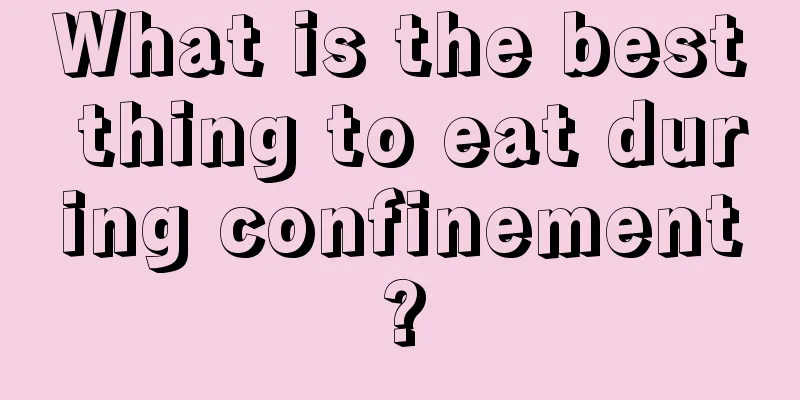 What is the best thing to eat during confinement?